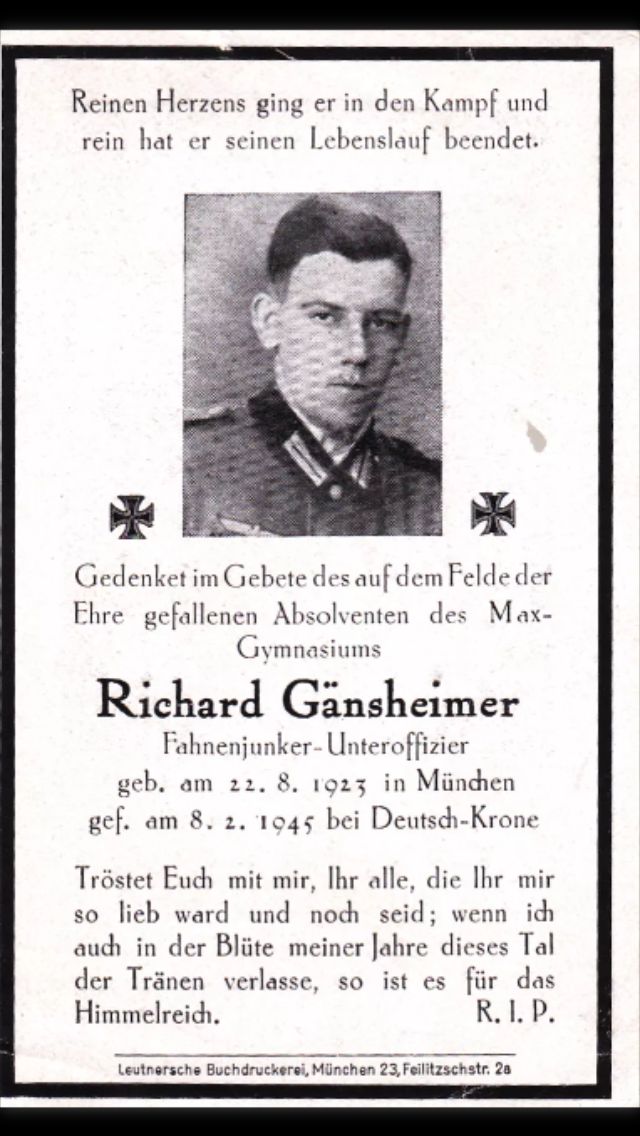 Reinen Herzens ging er in den Kampf und rein hat er seinen Lebenslauf beendet.

Gedenket im Gebete des auf dem Felde der Ehre gefallenen Absolventen des Max-Gymnasiums

Richard Gänsheimer

Fahnenjunker-Unteroffizier

geb. am 22. 8. 1923 in München

gef. am 8. 2. 1945 bei Deutsch-Krone

Tröstet Euch mit mir, Ihr alle, die Ihr mir so lieb ward und noch seid; wenn ich auch in der Blüte meiner Jahre dieses Tal der Tränen verlasse, so ist es für das Himmelreich.

R. I. P.

Leutnersche Buchdruckerei, München 23, Feilitzschstr. 2a